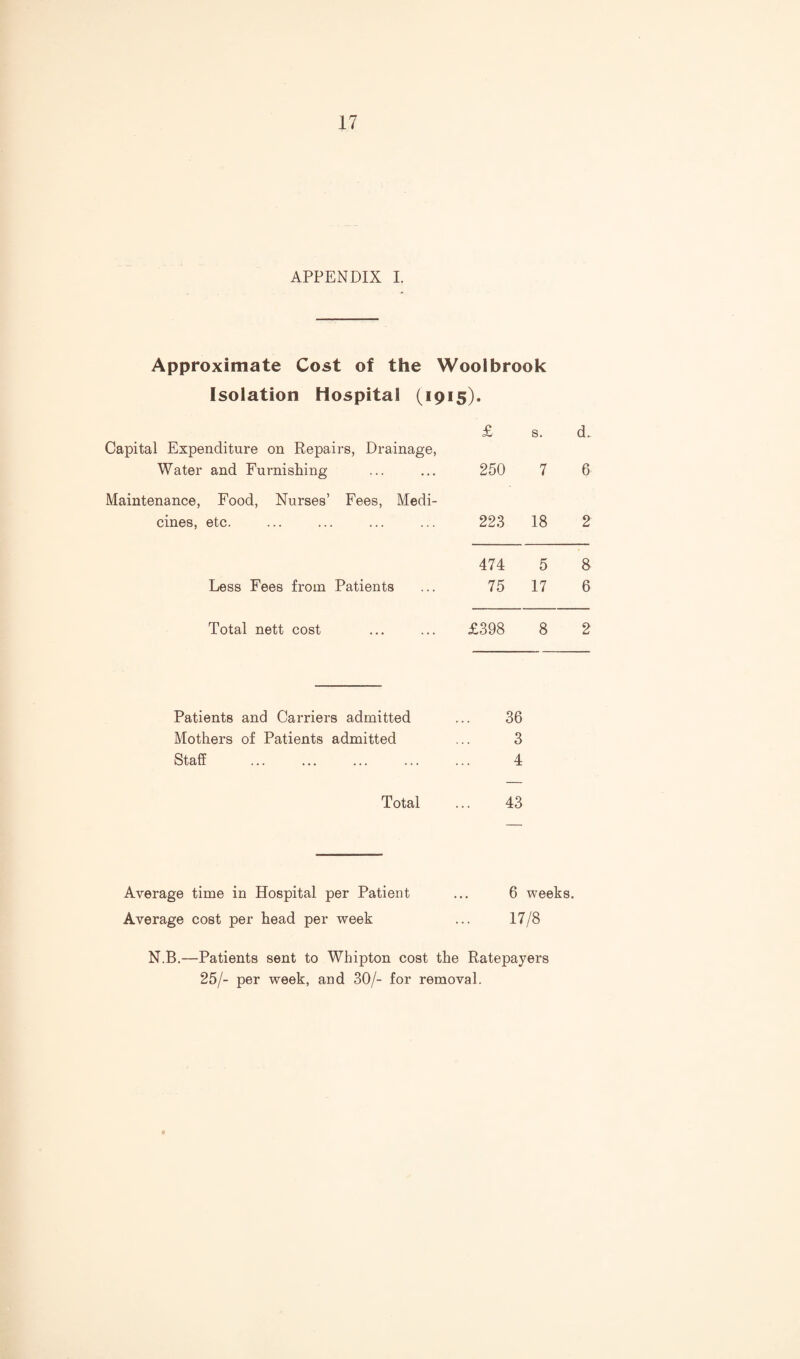 17

APPENDIX I.

Approximate Cost of the Woolbrook Isolation Hospital (1915).

| | £ | s. | d. |
|---|---|---|---|
| Capital Expenditure on Repairs, Drainage, Water and Furnishing ... ... | 250 | 7 | 6 |
| Maintenance, Food, Nurses' Fees, Medicines, etc. ... ... ... ... | 223 | 18 | 2 |
| | 474 | 5 | 8 |
| Less Fees from Patients ... | 75 | 17 | 6 |
| Total nett cost ... ... | £398 | 8 | 2 |

| | |
|---|---|
| Patients and Carriers admitted ... | 36 |
| Mothers of Patients admitted ... | 3 |
| Staff ... ... ... ... ... | 4 |
| Total ... | 43 |

Average time in Hospital per Patient ... 6 weeks.
Average cost per head per week ... 17/8

N.B.—Patients sent to Whipton cost the Ratepayers 25/- per week, and 30/- for removal.